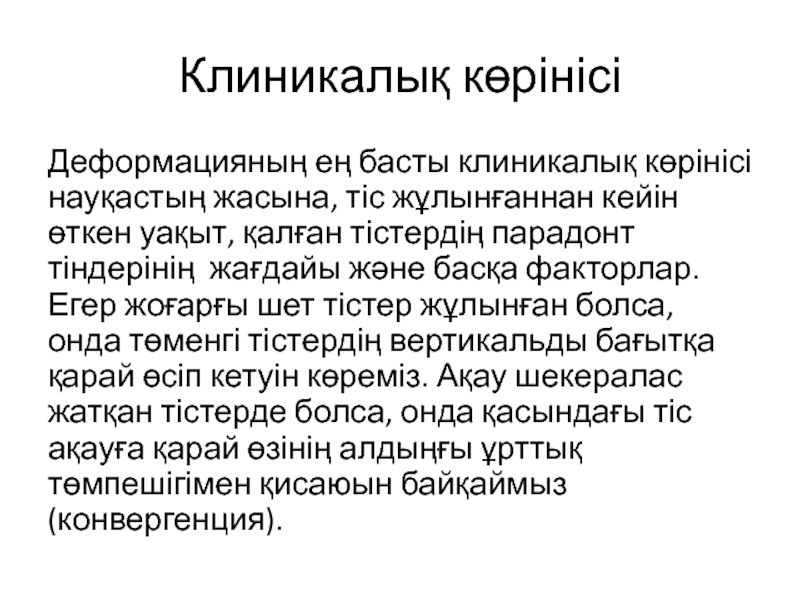 Клиникалық көрінісі

Деформацияның ең басты клиникалық көрінісі науқастың жасына, тіс жұлынғаннан кейін өткен уақыт, қалған тістердің парадонт тіндерінің  жағдайы және басқа факторлар. Егер жоғарғы шет тістер жұлынған болса, онда төменгі тістердің вертикальды бағытқа қарай өсіп кетуін көреміз. Ақау шекералас жатқан тістерде болса, онда қасындағы тіс ақауға қарай өзінің алдыңғы ұрттық төмпешігімен қисаюын байқаймыз (конвергенция).